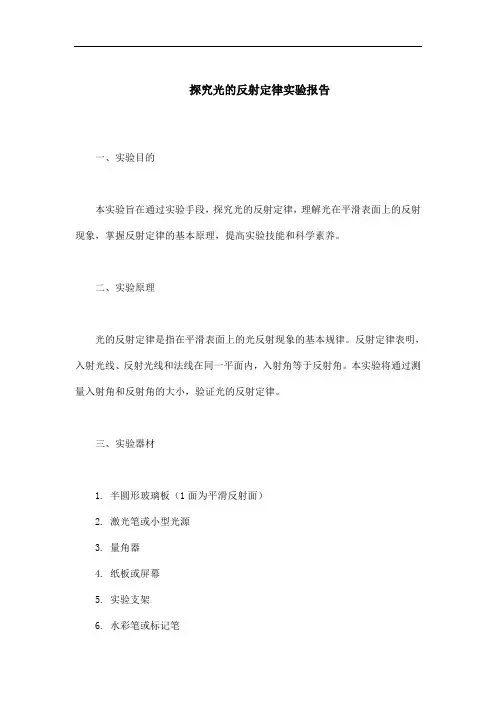 探究光的反射定律实验报告

一、实验目的

本实验旨在通过实验手段，探究光的反射定律，理解光在平滑表面上的反射现象，掌握反射定律的基本原理，提高实验技能和科学素养。

二、实验原理

光的反射定律是指在平滑表面上的光反射现象的基本规律。反射定律表明，入射光线、反射光线和法线在同一平面内，入射角等于反射角。本实验将通过测量入射角和反射角的大小，验证光的反射定律。

三、实验器材

1. 半圆形玻璃板（1面为平滑反射面）
2. 激光笔或小型光源
3. 量角器
4. 纸板或屏幕
5. 实验支架
6. 水彩笔或标记笔